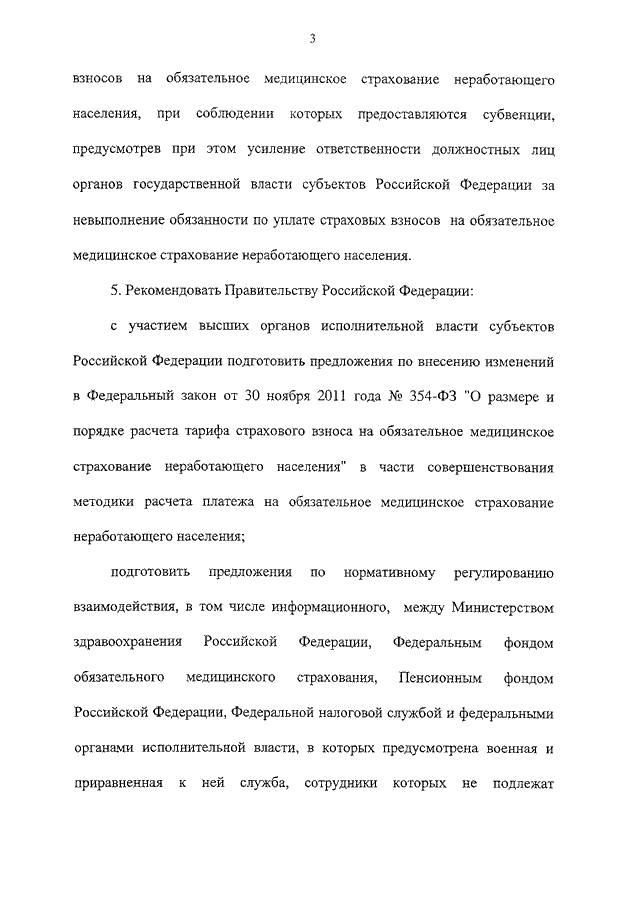 3

взносов на обязательное медицинское страхование неработающего населения, при соблюдении которых предоставляются субвенции, предусмотрев при этом усиление ответственности должностных лиц органов государственной власти субъектов Российской Федерации за невыполнение обязанности по уплате страховых взносов на обязательное медицинское страхование неработающего населения.

5. Рекомендовать Правительству Российской Федерации:

с участием высших органов исполнительной власти субъектов Российской Федерации подготовить предложения по внесению изменений в Федеральный закон от 30 ноября 2011 года № 354-ФЗ "О размере и порядке расчета тарифа страхового взноса на обязательное медицинское страхование неработающего населения" в части совершенствования методики расчета платежа на обязательное медицинское страхование неработающего населения;

подготовить предложения по нормативному регулированию взаимодействия, в том числе информационного, между Министерством здравоохранения Российской Федерации, Федеральным фондом обязательного медицинского страхования, Пенсионным фондом Российской Федерации, Федеральной налоговой службой и федеральными органами исполнительной власти, в которых предусмотрена военная и приравненная к ней служба, сотрудники которых не подлежат